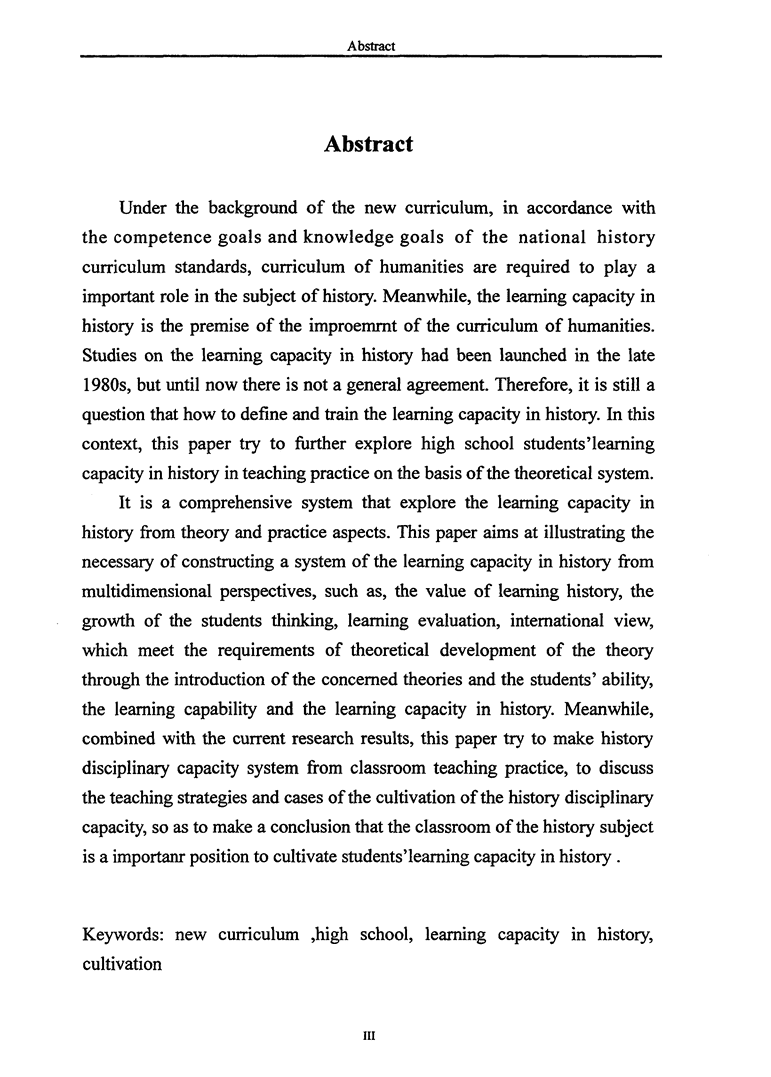 Abstract

Abstract

Under the background of the new curriculum, in accordance with the competence goals and knowledge goals of the national history curriculum standards, curriculum of humanities are required to play a important role in the subject of history. Meanwhile, the learning capacity in history is the premise of the improemrnt of the curriculum of humanities. Studies on the learning capacity in history had been launched in the late 1980s, but until now there is not a general agreement. Therefore, it is still a question that how to define and train the learning capacity in history. In this context, this paper try to further explore high school students'learning capacity in history in teaching practice on the basis of the theoretical system.

It is a comprehensive system that explore the learning capacity in history from theory and practice aspects. This paper aims at illustrating the necessary of constructing a system of the learning capacity in history from multidimensional perspectives, such as, the value of learning history, the growth of the students thinking, learning evaluation, international view, which meet the requirements of theoretical development of the theory through the introduction of the concerned theories and the students' ability, the learning capability and the learning capacity in history. Meanwhile, combined with the current research results, this paper try to make history disciplinary capacity system from classroom teaching practice, to discuss the teaching strategies and cases of the cultivation of the history disciplinary capacity, so as to make a conclusion that the classroom of the history subject is a importanr position to cultivate students'learning capacity in history .

Keywords: new curriculum ,high school, learning capacity in history, cultivation

III